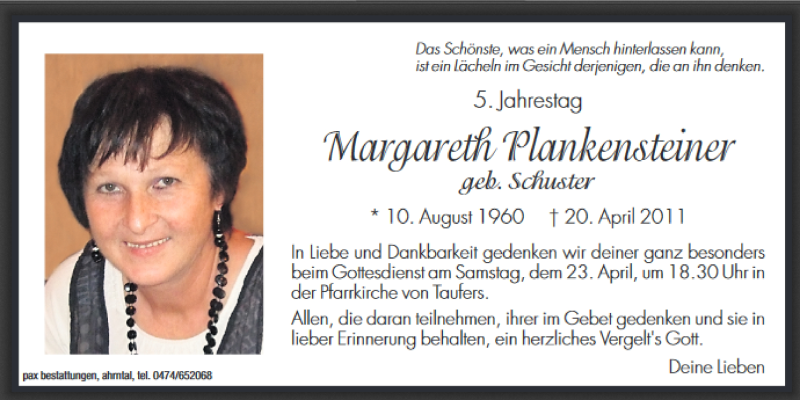 Das Schönste, was ein Mensch hinterlassen kann, ist ein Lächeln im Gesicht derjenigen, die an ihn denken.

5. Jahrestag

Margareth Plankensteiner
geb. Schuster

* 10. August 1960 † 20. April 2011

In Liebe und Dankbarkeit gedenken wir deiner ganz besonders beim Gottesdienst am Samstag, dem 23. April, um 18.30 Uhr in der Pfarrkirche von Taufers.

Allen, die daran teilnehmen, ihrer im Gebet gedenken und sie in lieber Erinnerung behalten, ein herzliches Vergelt's Gott.

Deine Lieben

pax bestattungen, ahrntal, tel. 0474/652068